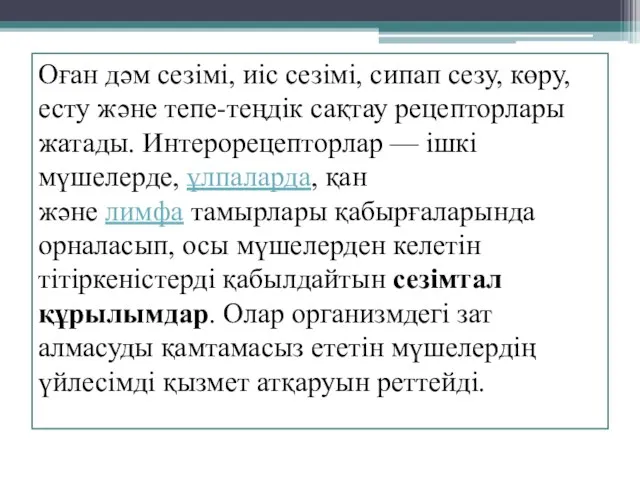 Оған дәм сезімі, иіс сезімі, сипап сезу, көру, есту және тепе-теңдік сақтау рецепторлары жатады. Интерорецепторлар — ішкі мүшелерде, ұлпаларда, қан және лимфа тамырлары қабырғаларында орналасып, осы мүшелерден келетін тітіркеністерді қабылдайтын сезімтал құрылымдар. Олар организмдегі зат алмасуды қамтамасыз ететін мүшелердің үйлесімді қызмет атқаруын реттейді.